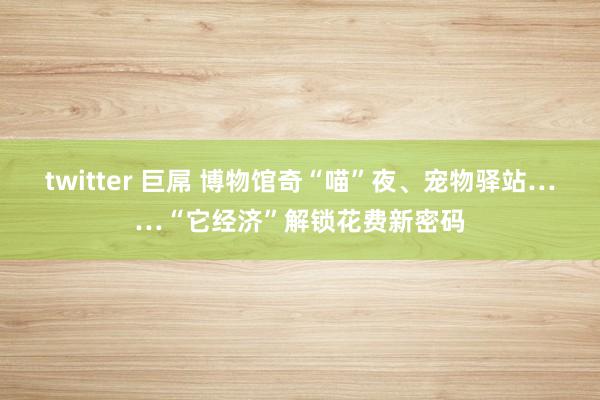 twitter 巨屌 博物馆奇“喵”夜、宠物驿站……“它经济”解锁花费新密码